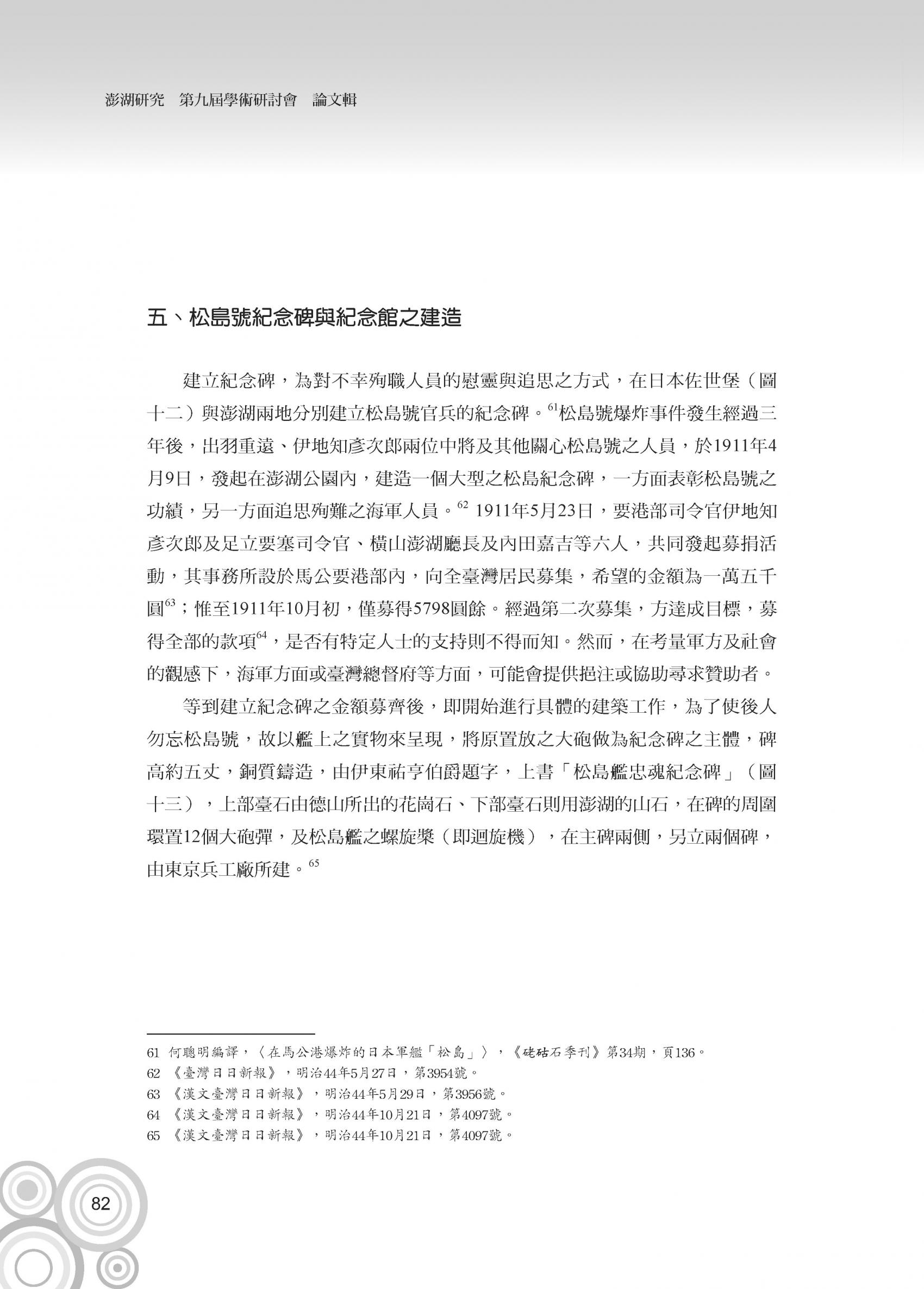 澎湖研究　第九屆學術研討會　論文輯

五、松島號紀念碑與紀念館之建造

建立紀念碑，為對不幸殉職人員的慰靈與追思之方式，在日本佐世堡（圖十二）與澎湖兩地分別建立松島號官兵的紀念碑。$^{61}$松島號爆炸事件發生經過三年後，出羽重遠、伊地知彥次郎兩位中將及其他關心松島號之人員，於1911年4月9日，發起在澎湖公園內，建造一個大型之松島紀念碑，一方面表彰松島號之功績，另一方面追思殉難之海軍人員。$^{62}$ 1911年5月23日，要港部司令官伊地知彥次郎及足立要塞司令官、橫山澎湖廳長及內田嘉吉等六人，共同發起募捐活動，其事務所設於馬公要港部內，向全臺灣居民募集，希望的金額為一萬五千圓$^{63}$；惟至1911年10月初，僅募得5798圓餘。經過第二次募集，方達成目標，募得全部的款項$^{64}$，是否有特定人士的支持則不得而知。然而，在考量軍方及社會的觀感下，海軍方面或臺灣總督府等方面，可能會提供挹注或協助尋求贊助者。

等到建立紀念碑之金額募齊後，即開始進行具體的建築工作，為了使後人勿忘松島號，故以艦上之實物來呈現，將原置放之大砲做為紀念碑之主體，碑高約五丈，銅質鑄造，由伊東祐亨伯爵題字，上書「松島艦忠魂紀念碑」（圖十三），上部臺石由德山所出的花崗石、下部臺石則用澎湖的山石，在碑的周圍環置12個大砲彈，及松島艦之螺旋槳（即迴旋機），在主碑兩側，另立兩個碑，由東京兵工廠所建。$^{65}$

61 何聰明編譯，〈在馬公港爆炸的日本軍艦「松島」〉，《硓𥑮石季刊》第34期，頁136。
62 《臺灣日日新報》，明治44年5月27日，第3954號。
63 《漢文臺灣日日新報》，明治44年5月29日，第3956號。
64 《漢文臺灣日日新報》，明治44年10月21日，第4097號。
65 《漢文臺灣日日新報》，明治44年10月21日，第4097號。

82